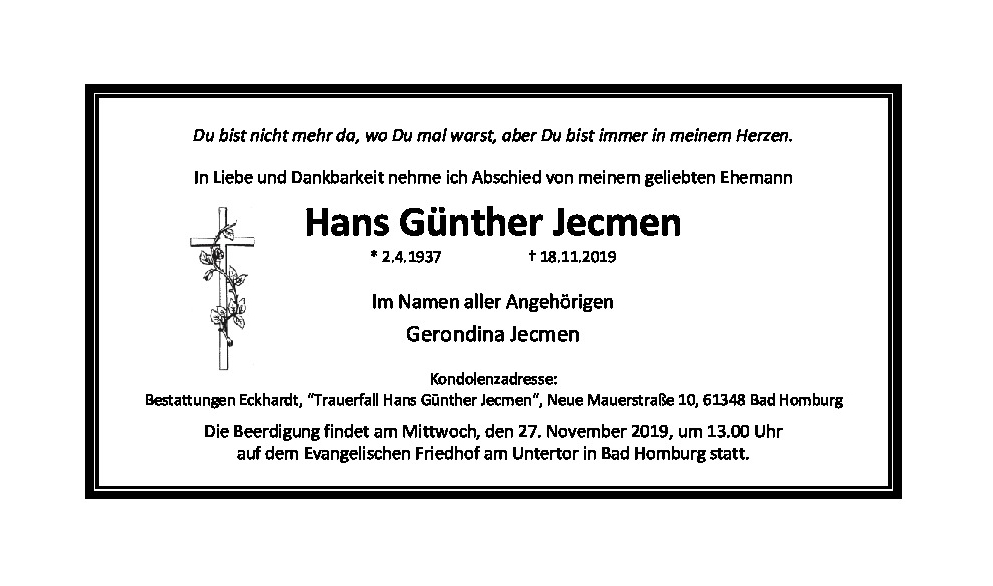 Du bist nicht mehr da, wo Du mal warst, aber Du bist immer in meinem Herzen.

In Liebe und Dankbarkeit nehme ich Abschied von meinem geliebten Ehemann

Hans Günther Jecmen

* 2.4.1937 † 18.11.2019

Im Namen aller Angehörigen

Gerondina Jecmen

Kondolenzadresse:
Bestattungen Eckhardt, "Trauerfall Hans Günther Jecmen", Neue Mauerstraße 10, 61348 Bad Homburg

Die Beerdigung findet am Mittwoch, den 27. November 2019, um 13.00 Uhr auf dem Evangelischen Friedhof am Untertor in Bad Homburg statt.